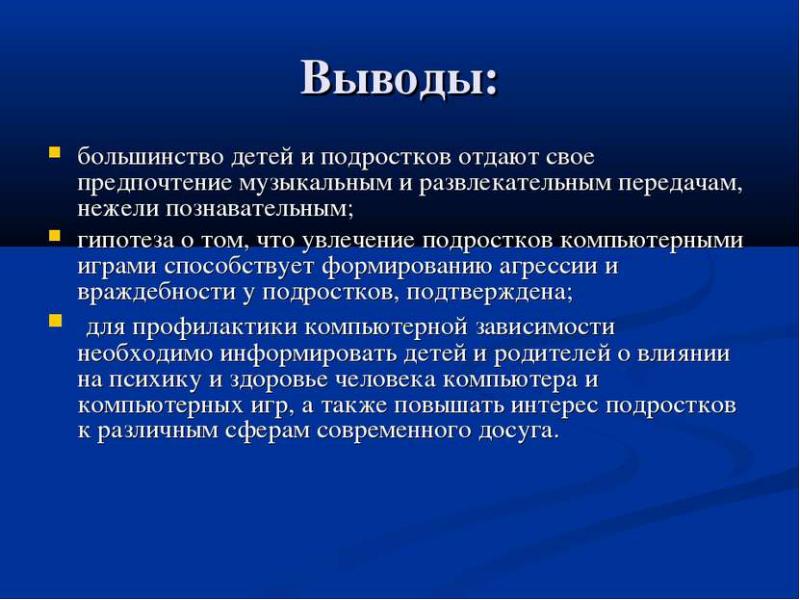 Выводы:

- большинство детей и подростков отдают свое предпочтение музыкальным и развлекательным передачам, нежели познавательным;
- гипотеза о том, что увлечение подростков компьютерными играми способствует формированию агрессии и враждебности у подростков, подтверждена;
- для профилактики компьютерной зависимости необходимо информировать детей и родителей о влиянии на психику и здоровье человека компьютера и компьютерных игр, а также повышать интерес подростков к различным сферам современного досуга.